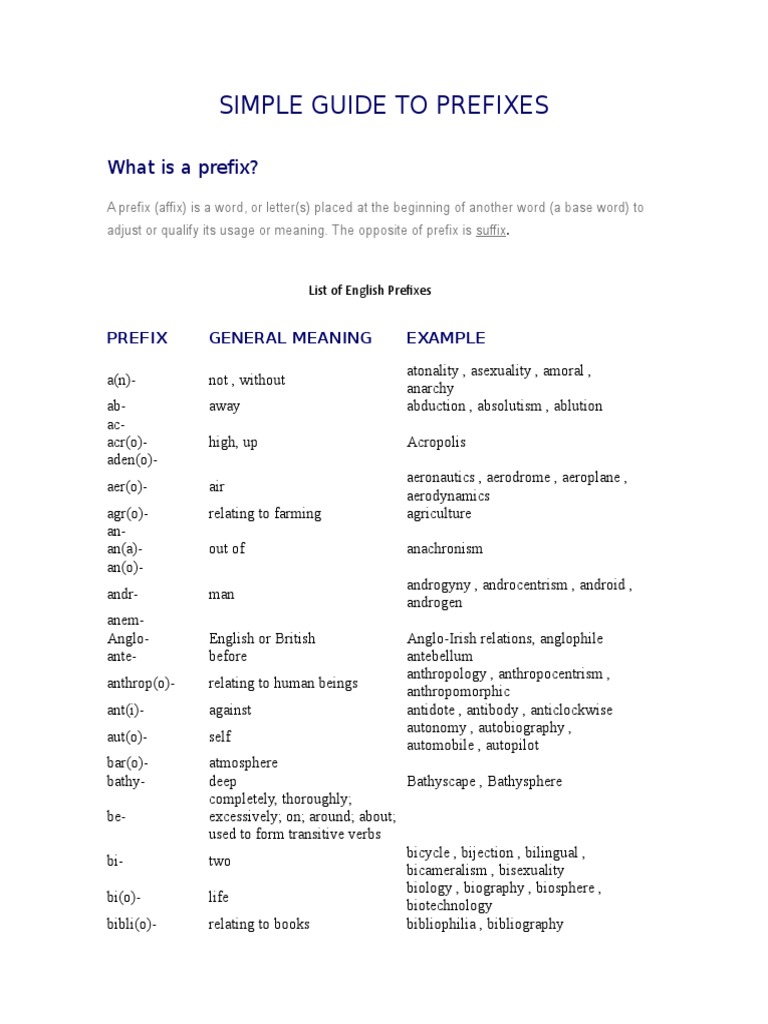 SIMPLE GUIDE TO PREFIXES

What is a prefix?

A prefix (affix) is a word, or letter(s) placed at the beginning of another word (a base word) to adjust or qualify its usage or meaning. The opposite of prefix is suffix.

List of English Prefixes

| PREFIX | GENERAL MEANING | EXAMPLE |
|---|---|---|
| a(n)- | not , without | atonality , asexuality , amoral , anarchy |
| ab- | away | abduction , absolutism , ablution |
| ac- | | |
| acr(o)- | high, up | Acropolis |
| aden(o)- | | |
| aer(o)- | air | aeronautics , aerodrome , aeroplane , aerodynamics |
| agr(o)- | relating to farming | agriculture |
| an- | | |
| an(a)- | out of | anachronism |
| an(o)- | | |
| andr- | man | androgyny , androcentrism , android , androgen |
| anem- | | |
| Anglo- | English or British | Anglo-Irish relations, anglophile |
| ante- | before | antebellum |
| anthrop(o)- | relating to human beings | anthropology , anthropocentrism , anthropomorphic |
| ant(i)- | against | antidote , antibody , anticlockwise |
| aut(o)- | self | autonomy , autobiography , automobile , autopilot |
| bar(o)- | atmosphere | |
| bathy- | deep | Bathyscape , Bathysphere |
| be- | completely, thoroughly; excessively; on; around; about; used to form transitive verbs | |
| bi- | two | bicycle , bijection , bilingual , bicameralism , bisexuality |
| bi(o)- | life | biology , biography , biosphere , biotechnology |
| bibli(o)- | relating to books | bibliophilia , bibliography |